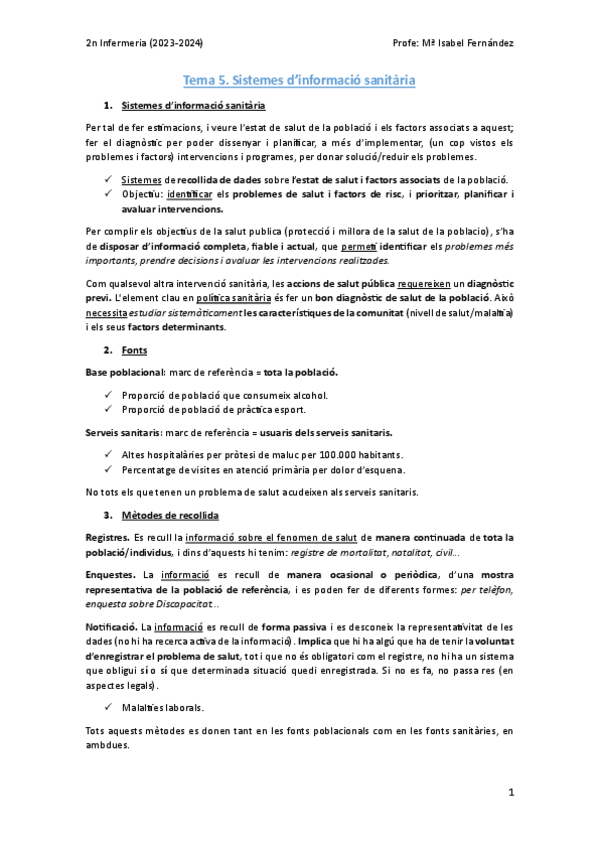 2n Infermeria (2023-2024)

Profe: Mª Isabel Fernández

Tema 5. Sistemes d'informació sanitària

1. Sistemes d'informació sanitària

Per tal de fer estimacions, i veure l'estat de salut de la població i els factors associats a aquest; fer el diagnòstic per poder dissenyar i planificar, a més d'implementar, (un cop vistos els problemes i factors) intervencions i programes, per donar solució/reduir els problemes.

✓ Sistemes de recollida de dades sobre l'estat de salut i factors associats de la població.
✓ Objectiu: identificar els problemes de salut i factors de risc, i prioritzar, planificar i avaluar intervencions.

Per complir els objectius de la salut publica (protecció i millora de la salut de la poblacio), s'ha de disposar d'informació completa, fiable i actual, que permeti identificar els problemes més importants, prendre decisions i avaluar les intervencions realitzades.

Com qualsevol altra intervenció sanitària, les accions de salut pública requereixen un diagnòstic previ. L'element clau en política sanitària és fer un bon diagnòstic de salut de la població. Això necessita estudiar sistemàticament les característiques de la comunitat (nivell de salut/malaltia) i els seus factors determinants.

2. Fonts

Base poblacional: marc de referència = tota la població.

✓ Proporció de població que consumeix alcohol.
✓ Proporció de població de pràctica esport.

Serveis sanitaris: marc de referència = usuaris dels serveis sanitaris.

✓ Altes hospitalàries per pròtesi de maluc per 100.000 habitants.
✓ Percentatge de visites en atenció primària per dolor d'esquena.

No tots els que tenen un problema de salut acudeixen als serveis sanitaris.

3. Mètodes de recollida

Registres. Es recull la informació sobre el fenomen de salut de manera continuada de tota la població/individus, i dins d'aquests hi tenim: registre de mortalitat, natalitat, civil...

Enquestes. La informació es recull de manera ocasional o periòdica, d'una mostra representativa de la població de referència, i es poden fer de diferents formes: per telèfon, enquesta sobre Discapacitat...

Notificació. La informació es recull de forma passiva i es desconeix la representativitat de les dades (no hi ha recerca activa de la informació). Implica que hi ha algú que ha de tenir la voluntat d'enregistrar el problema de salut, tot i que no és obligatori com el registre, no hi ha un sistema que obligui sí o sí que determinada situació quedi enregistrada. Si no es fa, no passa res (en aspectes legals).

✓ Malalties laborals.

Tots aquests mètodes es donen tant en les fonts poblacionals com en les fonts sanitàries, en ambdues.

1